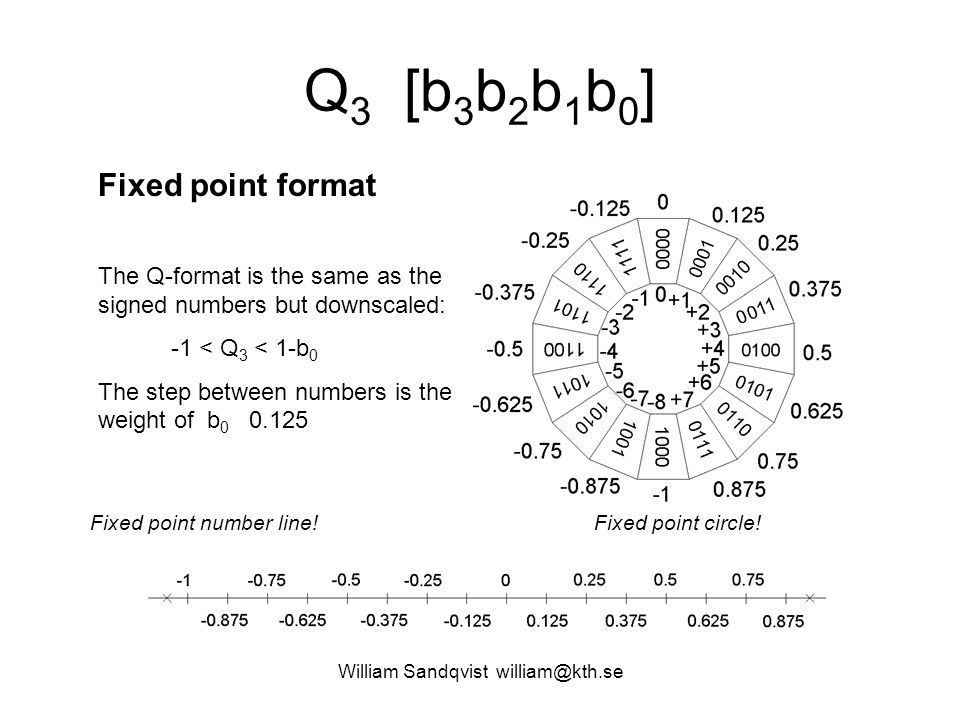 $Q_3$ $[b_3b_2b_1b_0]$

Fixed point format

The Q-format is the same as the signed numbers but downscaled:

$-1 < Q_3 < 1-b_0$

The step between numbers is the weight of $b_0$ 0.125

0
0.125
0.25
0.375
0.5
0.625
0.75
0.875
-1
-0.875
-0.75
-0.625
-0.5
-0.375
-0.25
-0.125

0000
0001
0010
0011
0100
0101
0110
0111
1000
1001
1010
1011
1100
1101
1110
1111

0
+1
+2
+3
+4
+5
+6
+7
-8
-7
-6
-5
-4
-3
-2
-1

Fixed point number line!

Fixed point circle!

-1 -0.75 -0.5 -0.25 0 0.25 0.5 0.75

-0.875 -0.625 -0.375 -0.125 0.125 0.375 0.625 0.875

William Sandqvist william@kth.se